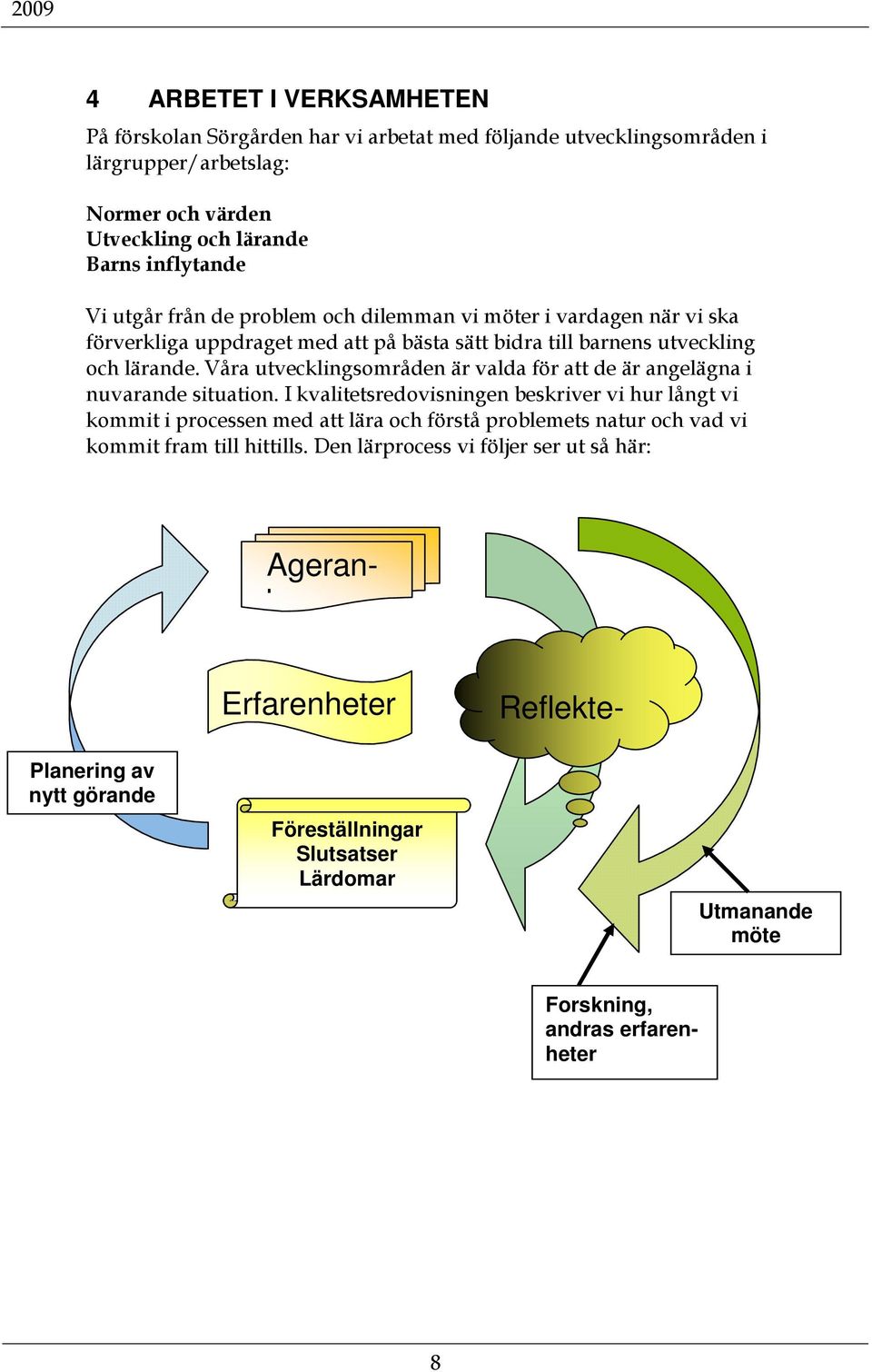 2009

4 ARBETET I VERKSAMHETEN

På förskolan Sörgården har vi arbetat med följande utvecklingsområden i lärgrupper/arbetslag:

Normer och värden
Utveckling och lärande
Barns inflytande

Vi utgår från de problem och dilemman vi möter i vardagen när vi ska förverkliga uppdraget med att på bästa sätt bidra till barnens utveckling och lärande. Våra utvecklingsområden är valda för att de är angelägna i nuvarande situation. I kvalitetsredovisningen beskriver vi hur långt vi kommit i processen med att lära och förstå problemets natur och vad vi kommit fram till hittills. Den lärprocess vi följer ser ut så här:

Ageran-

Erfarenheter

Reflekte-

Planering av nytt görande

Föreställningar
Slutsatser
Lärdomar

Utmanande möte

Forskning, andras erfarenheter

8